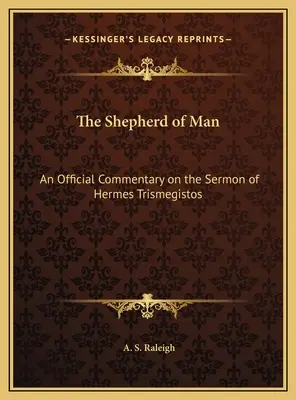 —KESSINGER'S LEGACY REPRINTS—

The Shepherd of Man

An Official Commentary on the Sermon of Hermes Trismegistos

A. S. Raleigh